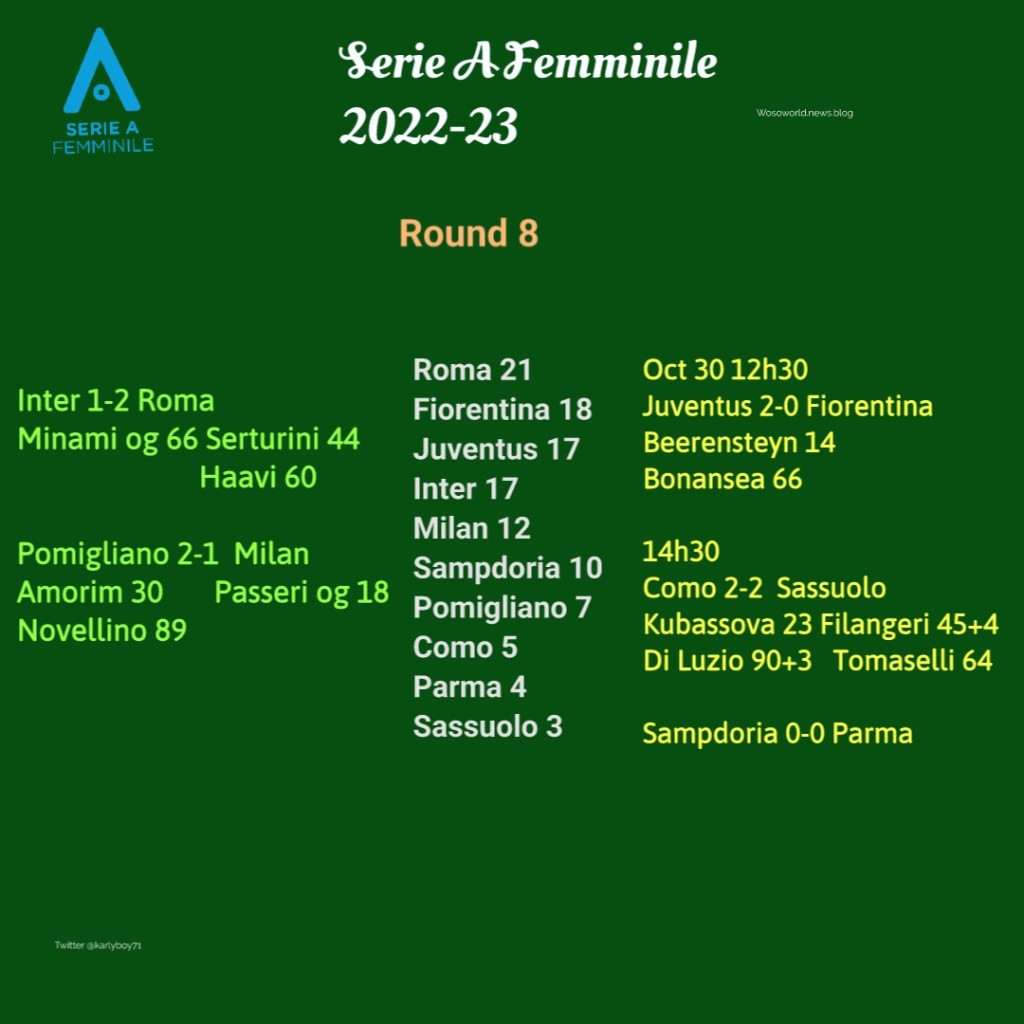 SERIE A FEMMINILE

Serie A Femminile
2022-23

Wosoworld.news.blog

Round 8

Inter 1-2 Roma
Minami og 66 Serturini 44
Haavi 60

Pomigliano 2-1 Milan
Amorim 30 Passeri og 18
Novellino 89

Roma 21
Fiorentina 18
Juventus 17
Inter 17
Milan 12
Sampdoria 10
Pomigliano 7
Como 5
Parma 4
Sassuolo 3

Oct 30 12h30
Juventus 2-0 Fiorentina
Beerensteyn 14
Bonansea 66

14h30
Como 2-2 Sassuolo
Kubassova 23 Filangeri 45+4
Di Luzio 90+3 Tomaselli 64

Sampdoria 0-0 Parma

Twitter @karlyboy71